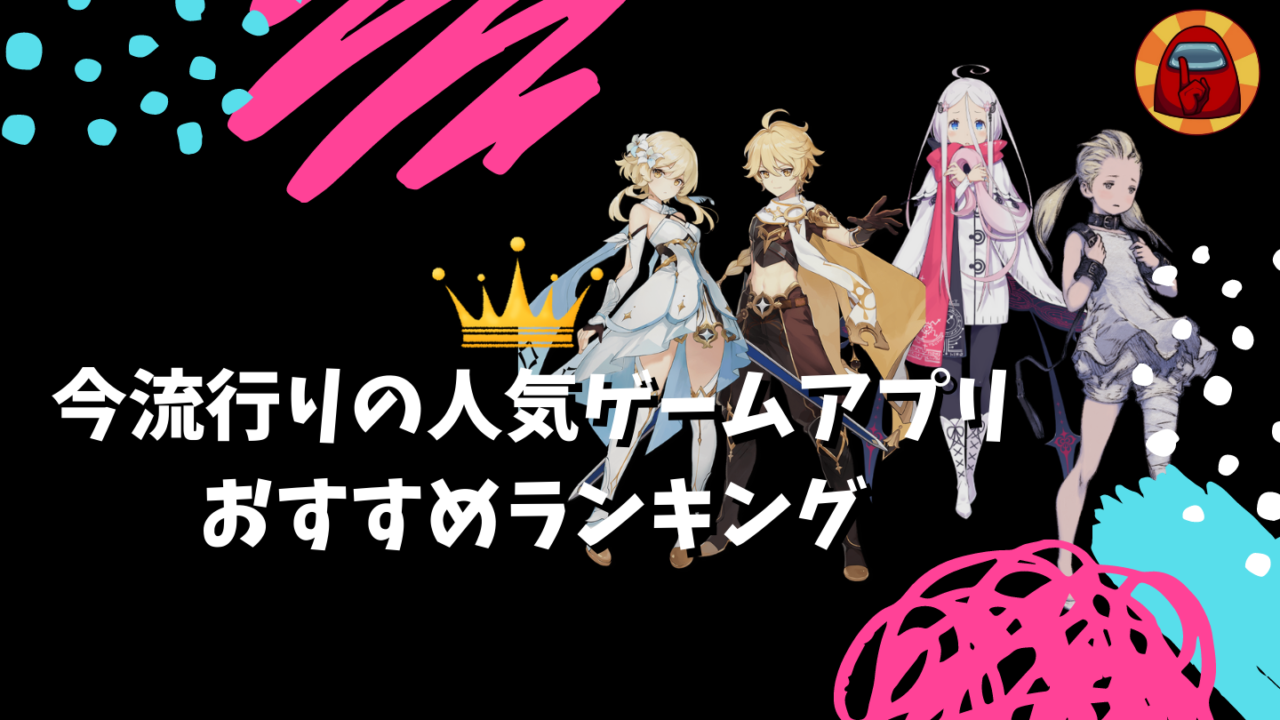 今流行りの人気ゲームアプリ
おすすめランキング